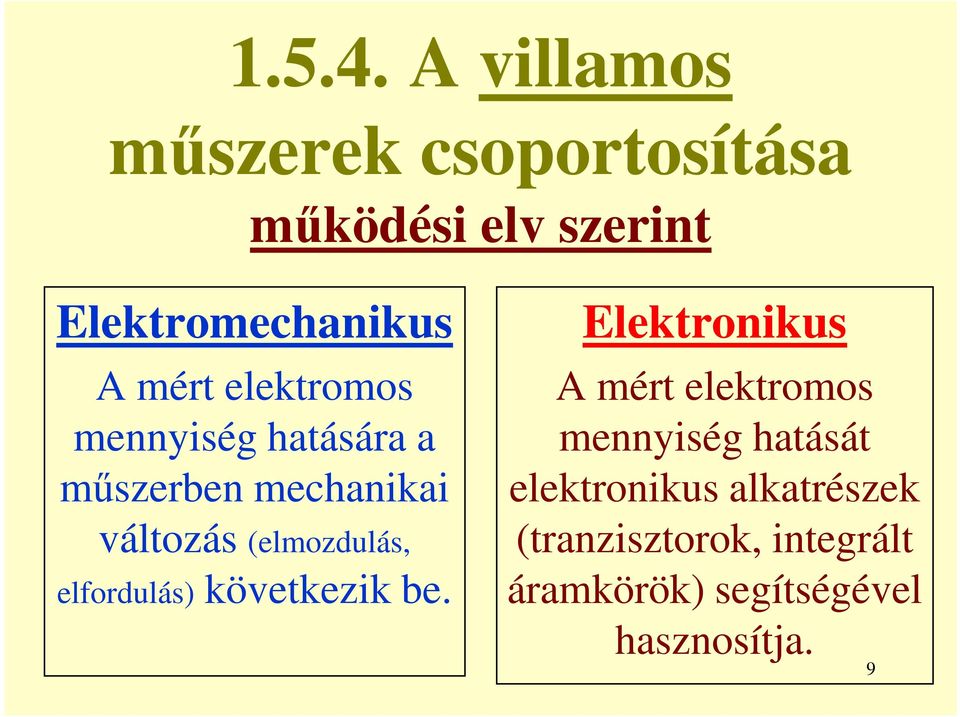 1.5.4. A villamos műszerek csoportosítása

működési elv szerint

Elektromechanikus

A mért elektromos mennyiség hatására a műszerben mechanikai változás (elmozdulás, elfordulás) következik be.

Elektronikus

A mért elektromos mennyiség hatását elektronikus alkatrészek (tranzisztorok, integrált áramkörök) segítségével hasznosítja.

9